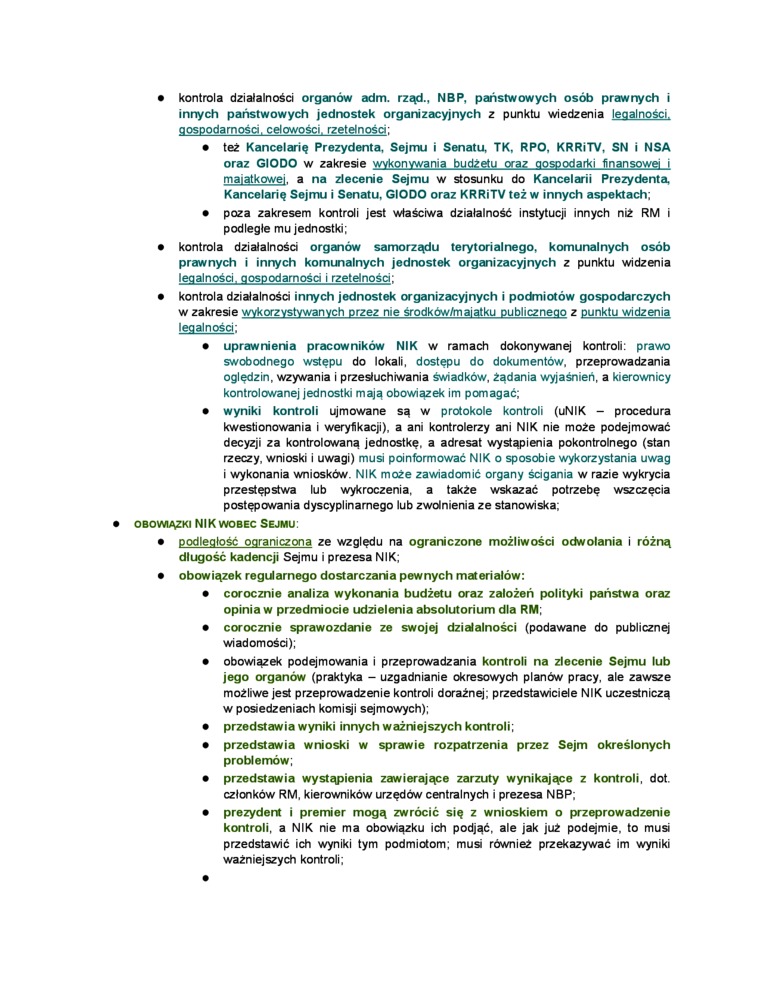 ● kontrola działalności organów adm. rząd., NBP, państwowych osób prawnych i innych państwowych jednostek organizacyjnych z punktu wiedzenia legalności, gospodarności, celowości, rzetelności;

● też Kancelarię Prezydenta, Sejmu i Senatu, TK, RPO, KRRiTV, SN i NSA oraz GIODO w zakresie wykonywania budżetu oraz gospodarki finansowej i majątkowej, a na zlecenie Sejmu w stosunku do Kancelarii Prezydenta, Kancelarię Sejmu i Senatu, GIODO oraz KRRiTV też w innych aspektach;

● poza zakresem kontroli jest właściwa działalność instytucji innych niż RM i podległe mu jednostki;

● kontrola działalności organów samorządu terytorialnego, komunalnych osób prawnych i innych komunalnych jednostek organizacyjnych z punktu widzenia legalności, gospodarności i rzetelności;

● kontrola działalności innych jednostek organizacyjnych i podmiotów gospodarczych w zakresie wykorzystywanych przez nie środków/majątku publicznego z punktu widzenia legalności;

● uprawnienia pracowników NIK w ramach dokonywanej kontroli: prawo swobodnego wstępu do lokali, dostępu do dokumentów, przeprowadzania oględzin, wzywania i przesłuchiwania świadków, żądania wyjaśnień, a kierownicy kontrolowanej jednostki mają obowiązek im pomagać;

● wyniki kontroli ujmowane są w protokole kontroli (uNIK – procedura kwestionowania i weryfikacji), a ani kontrolerzy ani NIK nie może podejmować decyzji za kontrolowaną jednostkę, a adresat wystąpienia pokontrolnego (stan rzeczy, wnioski i uwagi) musi poinformować NIK o sposobie wykorzystania uwag i wykonania wniosków. NIK może zawiadomić organy ścigania w razie wykrycia przestępstwa lub wykroczenia, a także wskazać potrzebę wszczęcia postępowania dyscyplinarnego lub zwolnienia ze stanowiska;

● OBOWIĄZKI NIK WOBEC SEJMU:

● podległość ograniczona ze względu na ograniczone możliwości odwołania i różną długość kadencji Sejmu i prezesa NIK;

● obowiązek regularnego dostarczania pewnych materiałów:

● corocznie analiza wykonania budżetu oraz założeń polityki państwa oraz opinia w przedmiocie udzielenia absolutorium dla RM;

● corocznie sprawozdanie ze swojej działalności (podawane do publicznej wiadomości);

● obowiązek podejmowania i przeprowadzania kontroli na zlecenie Sejmu lub jego organów (praktyka – uzgadnianie okresowych planów pracy, ale zawsze możliwe jest przeprowadzenie kontroli doraźnej; przedstawiciele NIK uczestniczą w posiedzeniach komisji sejmowych);

● przedstawia wyniki innych ważniejszych kontroli;

● przedstawia wnioski w sprawie rozpatrzenia przez Sejm określonych problemów;

● przedstawia wystąpienia zawierające zarzuty wynikające z kontroli, dot. członków RM, kierowników urzędów centralnych i prezesa NBP;

● prezydent i premier mogą zwrócić się z wnioskiem o przeprowadzenie kontroli, a NIK nie ma obowiązku ich podjąć, ale jak już podejmie, to musi przedstawić ich wyniki tym podmiotom; musi również przekazywać im wyniki ważniejszych kontroli;

●